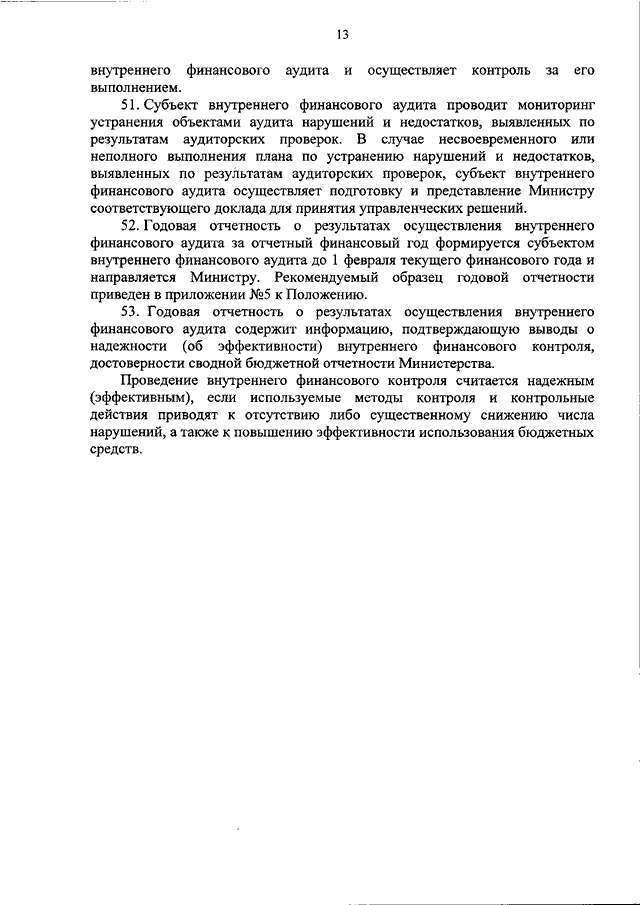 13

внутреннего финансового аудита и осуществляет контроль за его выполнением.

51. Субъект внутреннего финансового аудита проводит мониторинг устранения объектами аудита нарушений и недостатков, выявленных по результатам аудиторских проверок. В случае несвоевременного или неполного выполнения плана по устранению нарушений и недостатков, выявленных по результатам аудиторских проверок, субъект внутреннего финансового аудита осуществляет подготовку и представление Министру соответствующего доклада для принятия управленческих решений.

52. Годовая отчетность о результатах осуществления внутреннего финансового аудита за отчетный финансовый год формируется субъектом внутреннего финансового аудита до 1 февраля текущего финансового года и направляется Министру. Рекомендуемый образец годовой отчетности приведен в приложении №5 к Положению.

53. Годовая отчетность о результатах осуществления внутреннего финансового аудита содержит информацию, подтверждающую выводы о надежности (об эффективности) внутреннего финансового контроля, достоверности сводной бюджетной отчетности Министерства.

Проведение внутреннего финансового контроля считается надежным (эффективным), если используемые методы контроля и контрольные действия приводят к отсутствию либо существенному снижению числа нарушений, а также к повышению эффективности использования бюджетных средств.